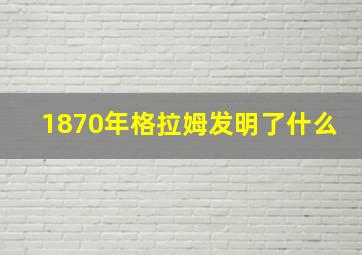 1870年格拉姆发明了什么